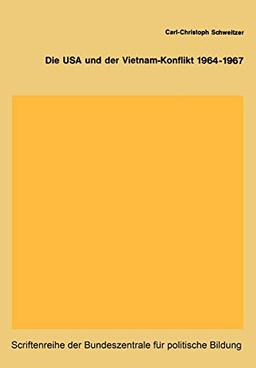 Carl-Christoph Schweitzer

Die USA und der Vietnam-Konflikt 1964-1967

Scriftenreihe der Bundeszentrale für politische Bildung